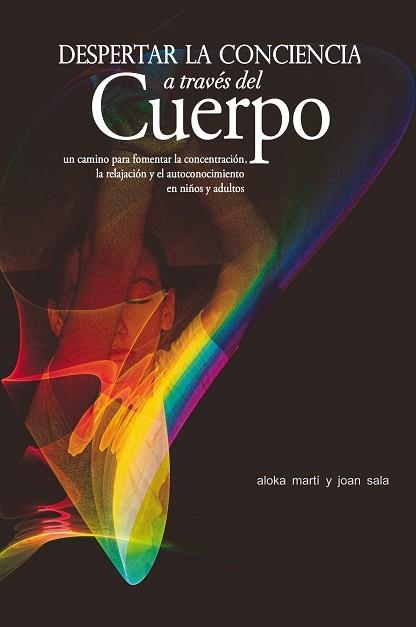 DESPERTAR LA CONCIENCIA
a través del
Cuerpo

un camino para fomentar la concentración, la relajación y el autoconocimiento en niños y adultos

aloka martí y joan sala